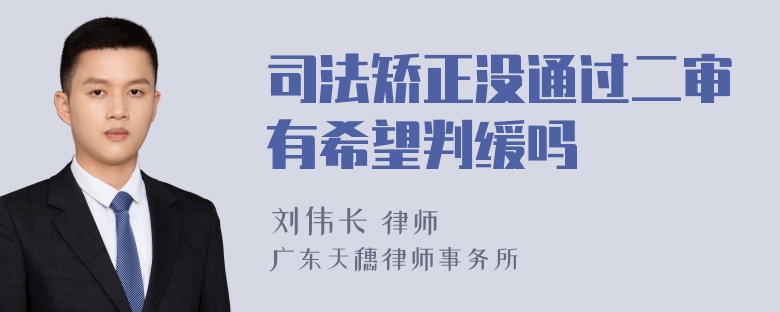 司法矫正没通过二审有希望判缓吗

刘伟长 律师
广东天穗律师事务所